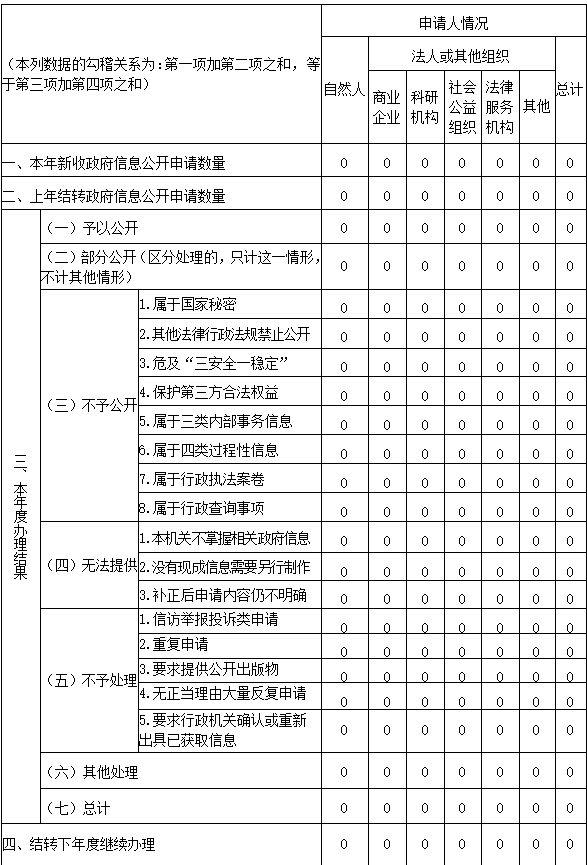 | （本列数据的勾稽关系为：第一项加第二项之和，等于第三项加第四项之和） | | | 申请人情况 | | | | | | |
|---|---|---|---|---|---|---|---|---|---|
| | | | 自然人 | 法人或其他组织 | | | | | 总计 |
| | | | | 商业企业 | 科研机构 | 社会公益组织 | 法律服务机构 | 其他 | |
| 一、本年新收政府信息公开申请数量 | | | 0 | 0 | 0 | 0 | 0 | 0 | 0 |
| 二、上年结转政府信息公开申请数量 | | | 0 | 0 | 0 | 0 | 0 | 0 | 0 |
| 三、本年度办理结果 | （一）予以公开 | | 0 | 0 | 0 | 0 | 0 | 0 | 0 |
| | （二）部分公开（区分处理的，只计这一情形，不计其他情形） | | 0 | 0 | 0 | 0 | 0 | 0 | 0 |
| | （三）不予公开 | 1.属于国家秘密 | 0 | 0 | 0 | 0 | 0 | 0 | 0 |
| | | 2.其他法律行政法规禁止公开 | 0 | 0 | 0 | 0 | 0 | 0 | 0 |
| | | 3.危及“三安全一稳定” | 0 | 0 | 0 | 0 | 0 | 0 | 0 |
| | | 4.保护第三方合法权益 | 0 | 0 | 0 | 0 | 0 | 0 | 0 |
| | | 5.属于三类内部事务信息 | 0 | 0 | 0 | 0 | 0 | 0 | 0 |
| | | 6.属于四类过程性信息 | 0 | 0 | 0 | 0 | 0 | 0 | 0 |
| | | 7.属于行政执法案卷 | 0 | 0 | 0 | 0 | 0 | 0 | 0 |
| | | 8.属于行政查询事项 | 0 | 0 | 0 | 0 | 0 | 0 | 0 |
| | （四）无法提供 | 1.本机关不掌握相关政府信息 | 0 | 0 | 0 | 0 | 0 | 0 | 0 |
| | | 2.没有现成信息需要另行制作 | 0 | 0 | 0 | 0 | 0 | 0 | 0 |
| | | 3.补正后申请内容仍不明确 | 0 | 0 | 0 | 0 | 0 | 0 | 0 |
| | （五）不予处理 | 1.信访举报投诉类申请 | 0 | 0 | 0 | 0 | 0 | 0 | 0 |
| | | 2.重复申请 | 0 | 0 | 0 | 0 | 0 | 0 | 0 |
| | | 3.要求提供公开出版物 | 0 | 0 | 0 | 0 | 0 | 0 | 0 |
| | | 4.无正当理由大量反复申请 | 0 | 0 | 0 | 0 | 0 | 0 | 0 |
| | | 5.要求行政机关确认或重新出具已获取信息 | 0 | 0 | 0 | 0 | 0 | 0 | 0 |
| | （六）其他处理 | | 0 | 0 | 0 | 0 | 0 | 0 | 0 |
| | （七）总计 | | 0 | 0 | 0 | 0 | 0 | 0 | 0 |
| 四、结转下年度继续办理 | | | 0 | 0 | 0 | 0 | 0 | 0 | 0 |